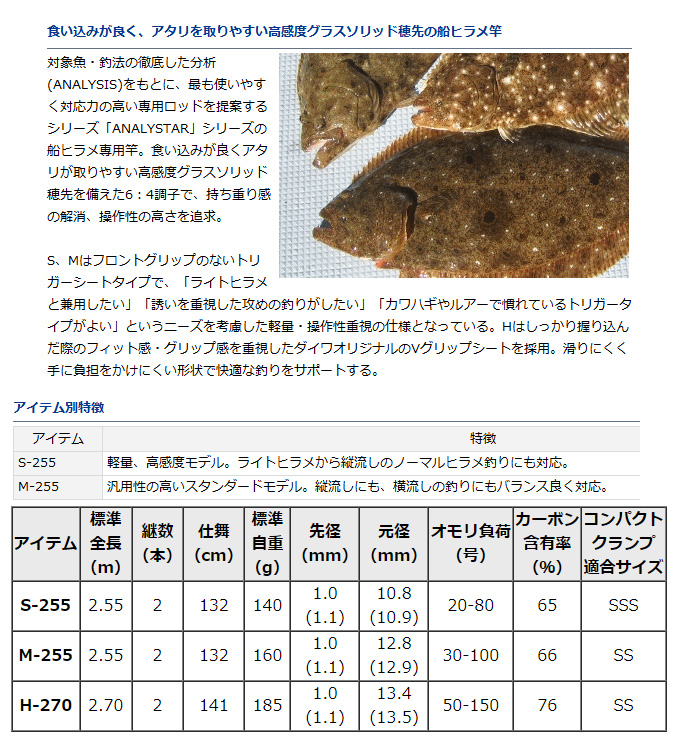 食い込みが良く、アタリを取りやすい高感度グラスソリッド穂先の船ヒラメ竿

対象魚・釣法の徹底した分析(ANALYSIS)をもとに、最も使いやすく対応力の高い専用ロッドを提案するシリーズ「ANALYSTAR」シリーズの船ヒラメ専用竿。食い込みが良くアタリが取りやすい高感度グラスソリッド穂先を備えた6：4調子で、持ち重り感の解消、操作性の高さを追求。

S、Mはフロントグリップのないトリガーシートタイプで、「ライトヒラメと兼用したい」「誘いを重視した攻めの釣りがしたい」「カワハギやルアーで慣れているトリガータイプがよい」というニーズを考慮した軽量・操作性重視の仕様となっている。Hはしっかり握り込んだ際のフィット感・グリップ感を重視したダイワオリジナルのVグリップシートを採用。滑りにくく手に負担をかけにくい形状で快適な釣りをサポートする。

アイテム別特徴

| アイテム | 特徴 |
|---|---|
| S-255 | 軽量、高感度モデル。ライトヒラメから縦流しのノーマルヒラメ釣りにも対応。 |
| M-255 | 汎用性の高いスタンダードモデル。縦流しにも、横流しの釣りにもバランス良く対応。 |

| アイテム | 標準全長(m) | 継数(本) | 仕舞(cm) | 標準自重(g) | 先径(mm) | 元径(mm) | オモリ負荷(号) | カーボン含有率(%) | コンパクトクランプ適合サイズ |
|---|---|---|---|---|---|---|---|---|---|
| S-255 | 2.55 | 2 | 132 | 140 | 1.0 (1.1) | 10.8 (10.9) | 20-80 | 65 | SSS |
| M-255 | 2.55 | 2 | 132 | 160 | 1.0 (1.1) | 12.8 (12.9) | 30-100 | 66 | SS |
| H-270 | 2.70 | 2 | 141 | 185 | 1.0 (1.1) | 13.4 (13.5) | 50-150 | 76 | SS |